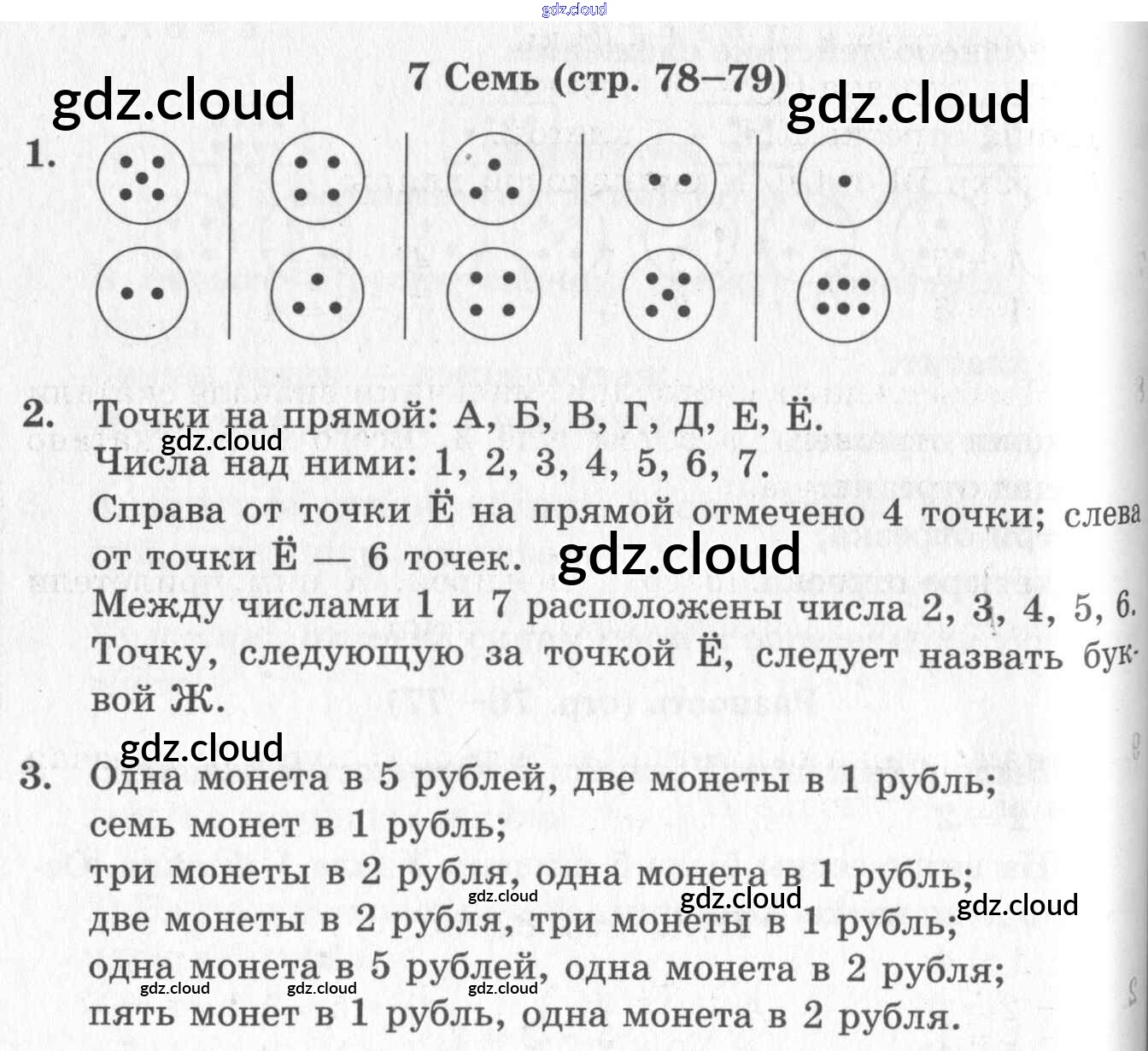 gdz.cloud

7 Семь (стр. 78–79)

gdz.cloud gdz.cloud

1.

2. Точки на прямой: А, Б, В, Г, Д, Е, Ё.
gdz.cloud
Числа над ними: 1, 2, 3, 4, 5, 6, 7.
Справа от точки Ё на прямой отмечено 4 точки; слева от точки Ё — 6 точек.
gdz.cloud
Между числами 1 и 7 расположены числа 2, 3, 4, 5, 6.
Точку, следующую за точкой Ё, следует назвать буквой Ж.

gdz.cloud
3. Одна монета в 5 рублей, две монеты в 1 рубль;
семь монет в 1 рубль;
три монеты в 2 рубля, одна монета в 1 рубль;
gdz.cloud gdz.cloud gdz.cloud
две монеты в 2 рубля, три монеты в 1 рубль;
одна монета в 5 рублей, одна монета в 2 рубля;
gdz.cloud gdz.cloud gdz.cloud
пять монет в 1 рубль, одна монета в 2 рубля.